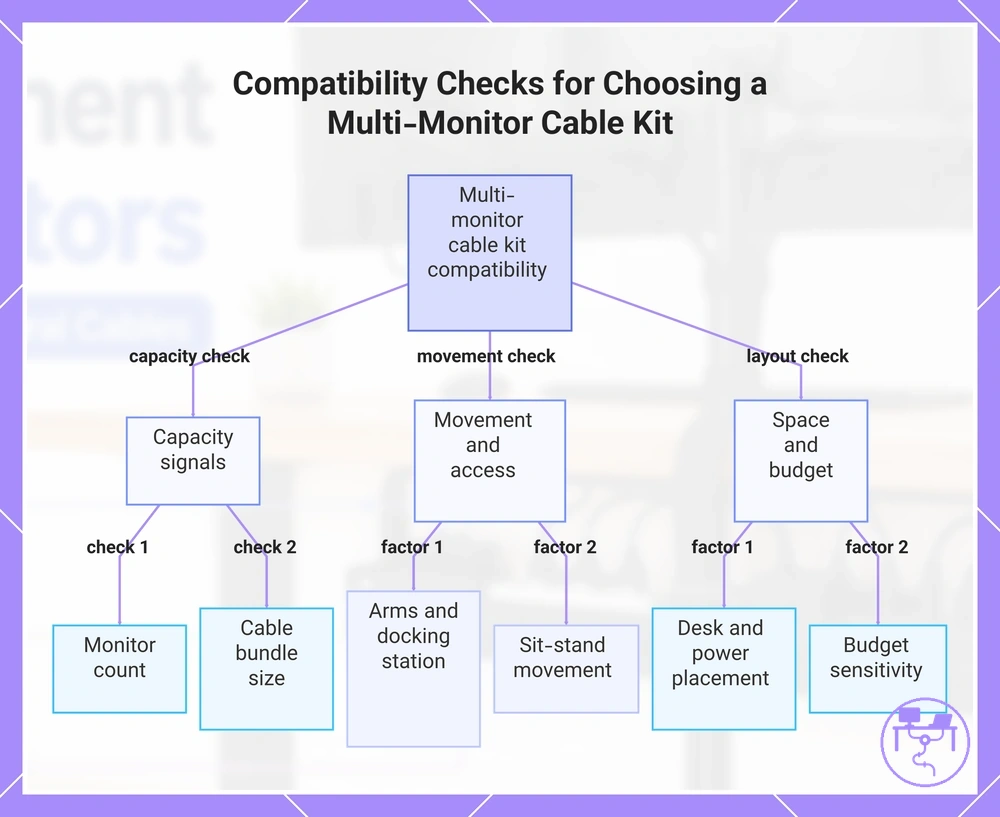 Compatibility Checks for Choosing a Multi-Monitor Cable Kit

Multi-monitor cable kit compatibility

capacity check

movement check

layout check

Capacity signals

Movement and access

Space and budget

check 1

check 2

factor 1

factor 2

factor 1

factor 2

Monitor count

Cable bundle size

Arms and docking station

Sit-stand movement

Desk and power placement

Budget sensitivity